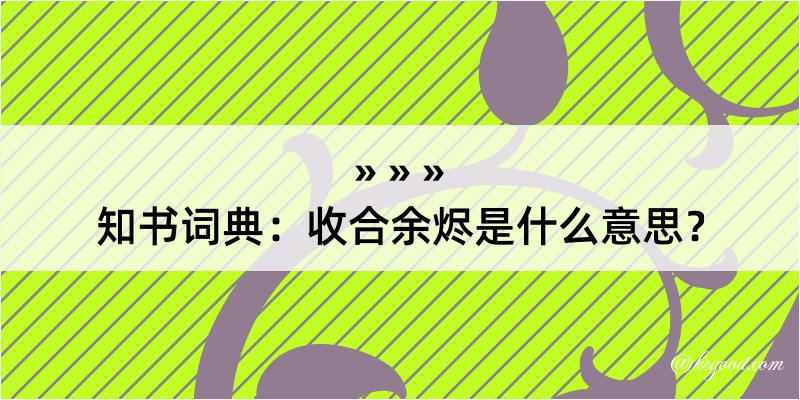 » » »
知书词典：收合余烬是什么意思？

@kegood.com